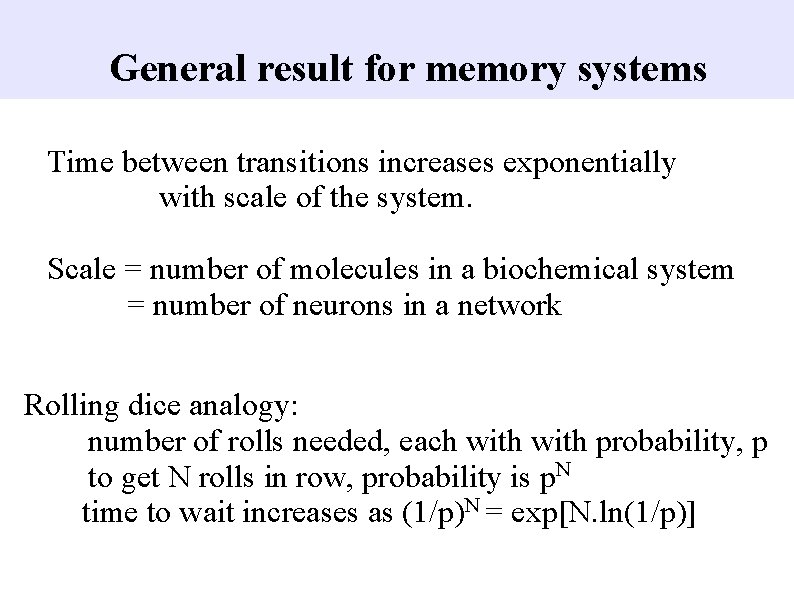 General result for memory systems

Time between transitions increases exponentially with scale of the system.

Scale = number of molecules in a biochemical system
= number of neurons in a network

Rolling dice analogy:
number of rolls needed, each with with probability, p
to get N rolls in row, probability is $p^N$
time to wait increases as $(1/p)^N = \exp[N.\ln(1/p)]$